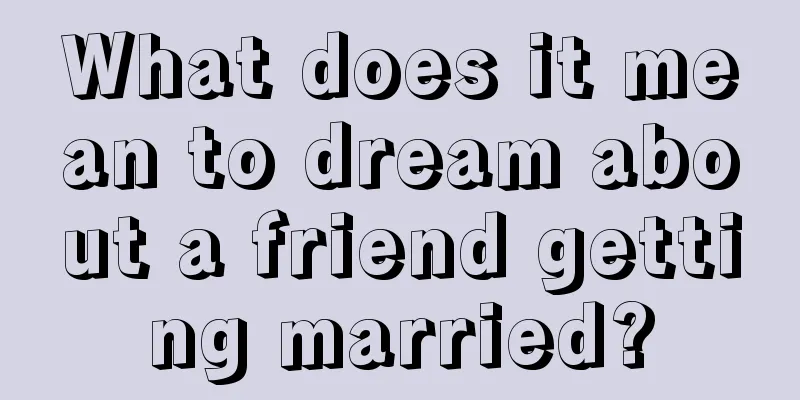 What does it mean to dream about a friend getting married?